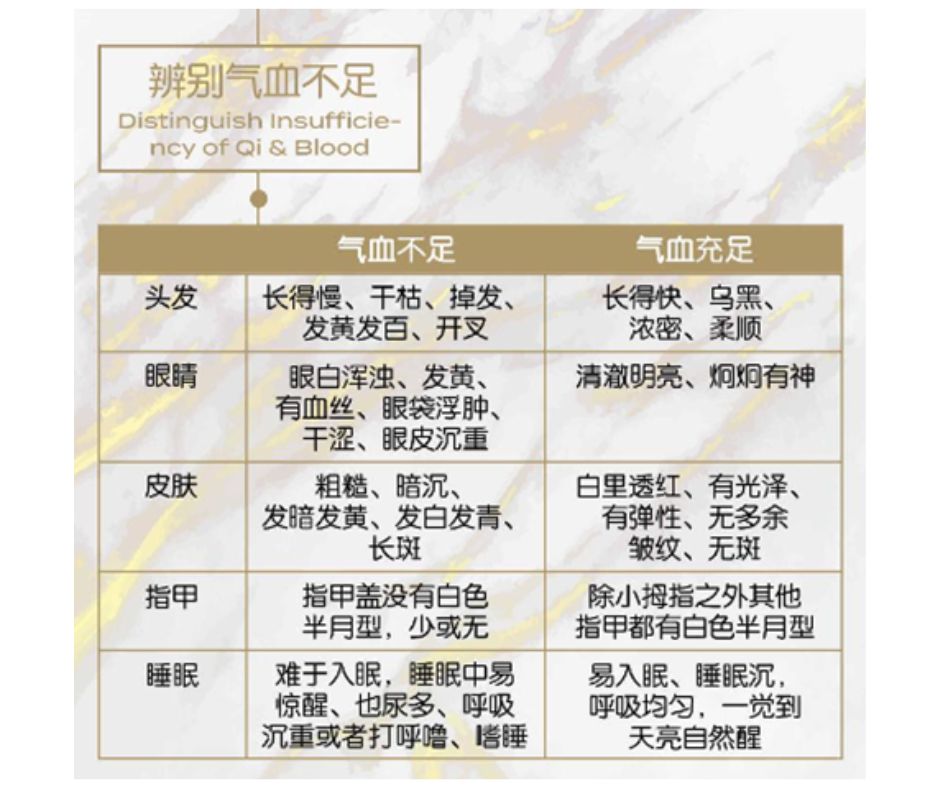 辨别气血不足

Distinguish Insufficiency of Qi & Blood

| | 气血不足 | 气血充足 |
|---|---|---|
| 头发 | 长得慢、干枯、掉发、发黄发百、开叉 | 长得快、乌黑、浓密、柔顺 |
| 眼睛 | 眼白浑浊、发黄、有血丝、眼袋浮肿、干涩、眼皮沉重 | 清澈明亮、炯炯有神 |
| 皮肤 | 粗糙、暗沉、发暗发黄、发白发青、长斑 | 白里透红、有光泽、有弹性、无多余皱纹、无斑 |
| 指甲 | 指甲盖没有白色半月型，少或无 | 除小拇指之外其他指甲都有白色半月型 |
| 睡眠 | 难于入眠，睡眠中易惊醒、也尿多、呼吸沉重或者打呼噜、嗜睡 | 易入眠、睡眠沉，呼吸均匀，一觉到天亮自然醒 |